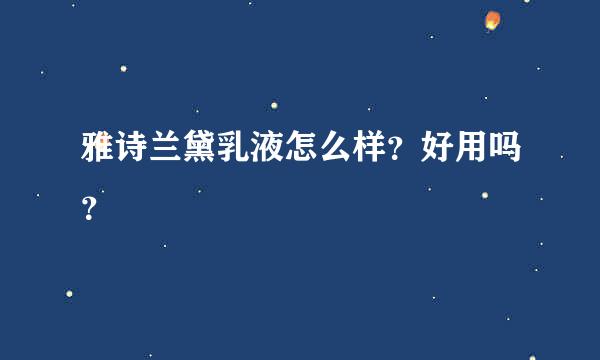 雅诗兰黛乳液怎么样？好用吗？